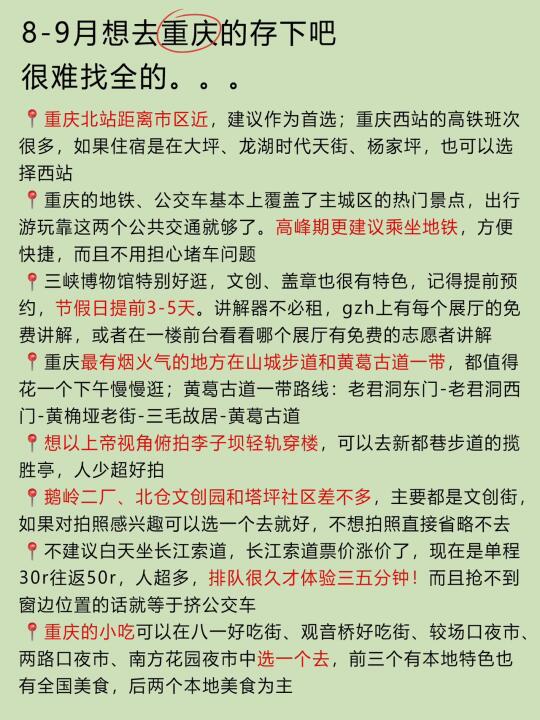 8-9月想去重庆的存下吧
很难找全的。。。

📍重庆北站距离市区近，建议作为首选；重庆西站的高铁班次很多，如果住宿是在大坪、龙湖时代天街、杨家坪，也可以选择西站

📍重庆的地铁、公交车基本上覆盖了主城区的热门景点，出行游玩靠这两个公共交通就够了。高峰期更建议乘坐地铁，方便快捷，而且不用担心堵车问题

📍三峡博物馆特别好逛，文创、盖章也很有特色，记得提前预约，节假日提前3-5天。讲解器不必租，gzh上有每个展厅的免费讲解，或者在一楼前台看看哪个展厅有免费的志愿者讲解

📍重庆最有烟火气的地方在山城步道和黄葛古道一带，都值得花一个下午慢慢逛；黄葛古道一带路线：老君洞东门-老君洞西门-黄桷垭老街-三毛故居-黄葛古道

📍想以上帝视角俯拍李子坝轻轨穿楼，可以去新都巷步道的揽胜亭，人少超好拍

📍鹅岭二厂、北仓文创园和塔坪社区差不多，主要都是文创街，如果对拍照感兴趣可以选一个去就好，不想拍照直接省略不去

📍不建议白天坐长江索道，长江索道票价涨价了，现在是单程30r往返50r，人超多，排队很久才体验三五分钟！而且抢不到窗边位置的话就等于挤公交车

📍重庆的小吃可以在八一好吃街、观音桥好吃街、较场口夜市、两路口夜市、南方花园夜市中选一个去，前三个有本地特色也有全国美食，后两个本地美食为主